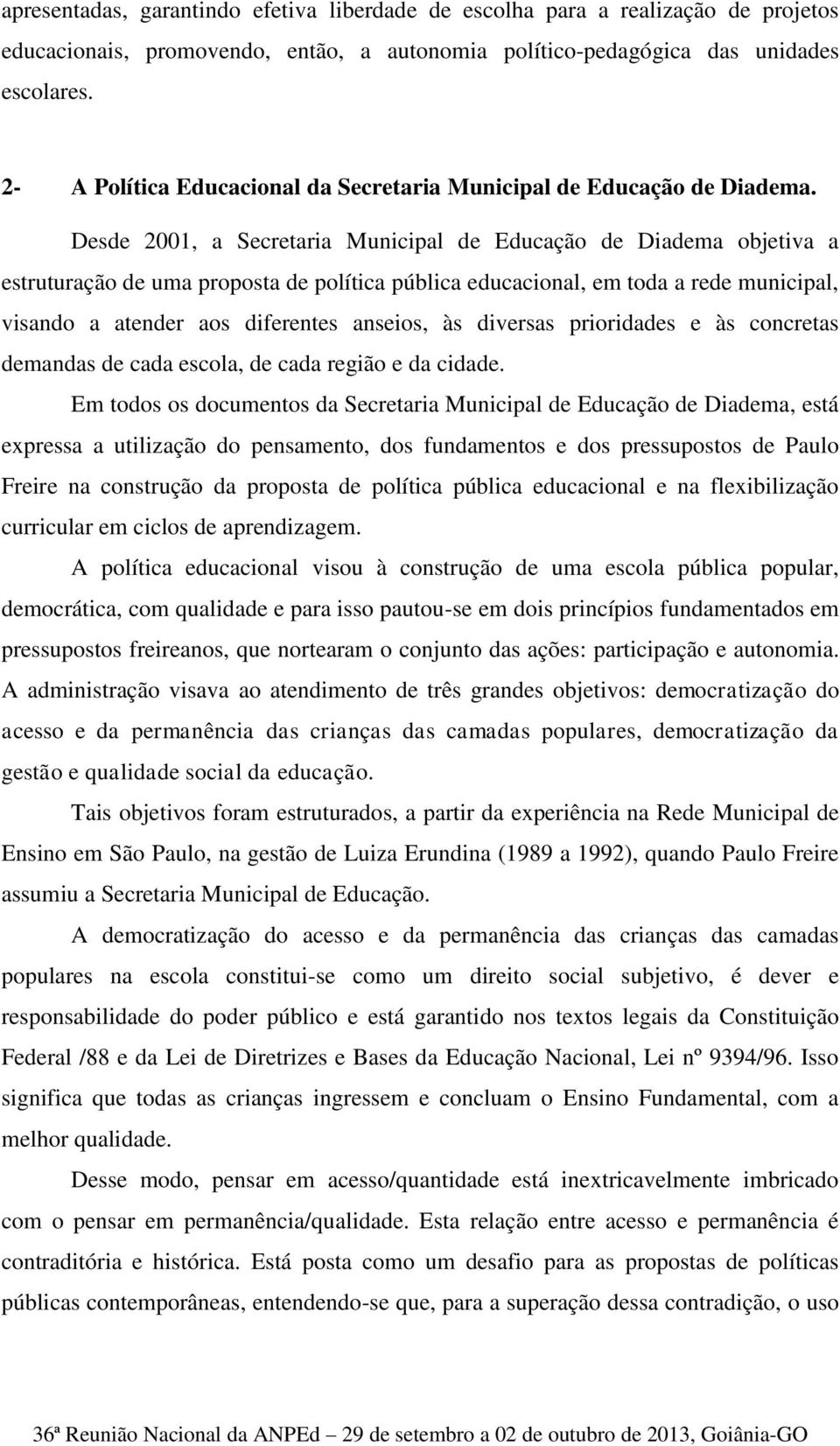 apresentadas, garantindo efetiva liberdade de escolha para a realização de projetos educacionais, promovendo, então, a autonomia político-pedagógica das unidades escolares.

2- A Política Educacional da Secretaria Municipal de Educação de Diadema.

Desde 2001, a Secretaria Municipal de Educação de Diadema objetiva a estruturação de uma proposta de política pública educacional, em toda a rede municipal, visando a atender aos diferentes anseios, às diversas prioridades e às concretas demandas de cada escola, de cada região e da cidade.

Em todos os documentos da Secretaria Municipal de Educação de Diadema, está expressa a utilização do pensamento, dos fundamentos e dos pressupostos de Paulo Freire na construção da proposta de política pública educacional e na flexibilização curricular em ciclos de aprendizagem.

A política educacional visou à construção de uma escola pública popular, democrática, com qualidade e para isso pautou-se em dois princípios fundamentados em pressupostos freireanos, que nortearam o conjunto das ações: participação e autonomia. A administração visava ao atendimento de três grandes objetivos: democratização do acesso e da permanência das crianças das camadas populares, democratização da gestão e qualidade social da educação.

Tais objetivos foram estruturados, a partir da experiência na Rede Municipal de Ensino em São Paulo, na gestão de Luiza Erundina (1989 a 1992), quando Paulo Freire assumiu a Secretaria Municipal de Educação.

A democratização do acesso e da permanência das crianças das camadas populares na escola constitui-se como um direito social subjetivo, é dever e responsabilidade do poder público e está garantido nos textos legais da Constituição Federal /88 e da Lei de Diretrizes e Bases da Educação Nacional, Lei nº 9394/96. Isso significa que todas as crianças ingressem e concluam o Ensino Fundamental, com a melhor qualidade.

Desse modo, pensar em acesso/quantidade está inextricavelmente imbricado com o pensar em permanência/qualidade. Esta relação entre acesso e permanência é contraditória e histórica. Está posta como um desafio para as propostas de políticas públicas contemporâneas, entendendo-se que, para a superação dessa contradição, o uso

36ª Reunião Nacional da ANPEd – 29 de setembro a 02 de outubro de 2013, Goiânia-GO